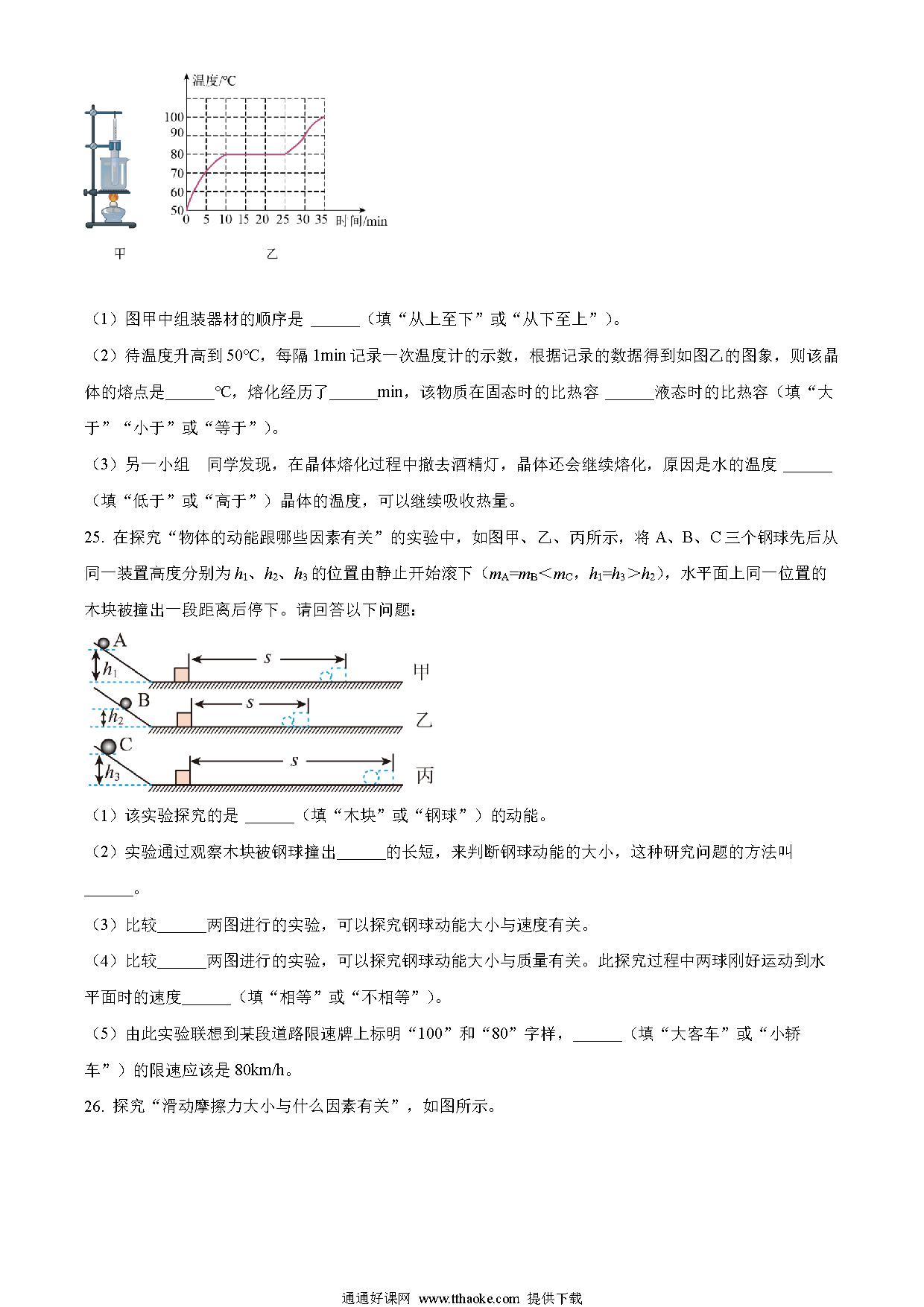 温度/℃

100
90
80
70
60
50
0 5 10 15 20 25 30 35 时间/min

甲 乙

（1）图甲中组装器材的顺序是 ______（填“从上至下”或“从下至上”）。

（2）待温度升高到 50℃，每隔 1min 记录一次温度计的示数，根据记录的数据得到如图乙的图象，则该晶体的熔点是______℃，熔化经历了______min，该物质在固态时的比热容 ______液态时的比热容（填“大于”“小于”或“等于”）。

（3）另一小组 同学发现，在晶体熔化过程中撤去酒精灯，晶体还会继续熔化，原因是水的温度 ______（填“低于”或“高于”）晶体的温度，可以继续吸收热量。

25. 在探究“物体的动能跟哪些因素有关”的实验中，如图甲、乙、丙所示，将 A、B、C 三个钢球先后从同一装置高度分别为 $h_1$、$h_2$、$h_3$ 的位置由静止开始滚下（$m_A=m_B<m_C$，$h_1=h_3>h_2$），水平面上同一位置的木块被撞出一段距离后停下。请回答以下问题：

A $h_1$ $s$ 甲
B $h_2$ $s$ 乙
C $h_3$ $s$ 丙

（1）该实验探究的是 ______（填“木块”或“钢球”）的动能。

（2）实验通过观察木块被钢球撞出______的长短，来判断钢球动能的大小，这种研究问题的方法叫______。

（3）比较______两图进行的实验，可以探究钢球动能大小与速度有关。

（4）比较______两图进行的实验，可以探究钢球动能大小与质量有关。此探究过程中两球刚好运动到水平面时的速度______（填“相等”或“不相等”）。

（5）由此实验联想到某段道路限速牌上标明“100”和“80”字样，______（填“大客车”或“小轿车”）的限速应该是 80km/h。

26. 探究“滑动摩擦力大小与什么因素有关”，如图所示。

通通好课网 www.tthaoke.com 提供下载